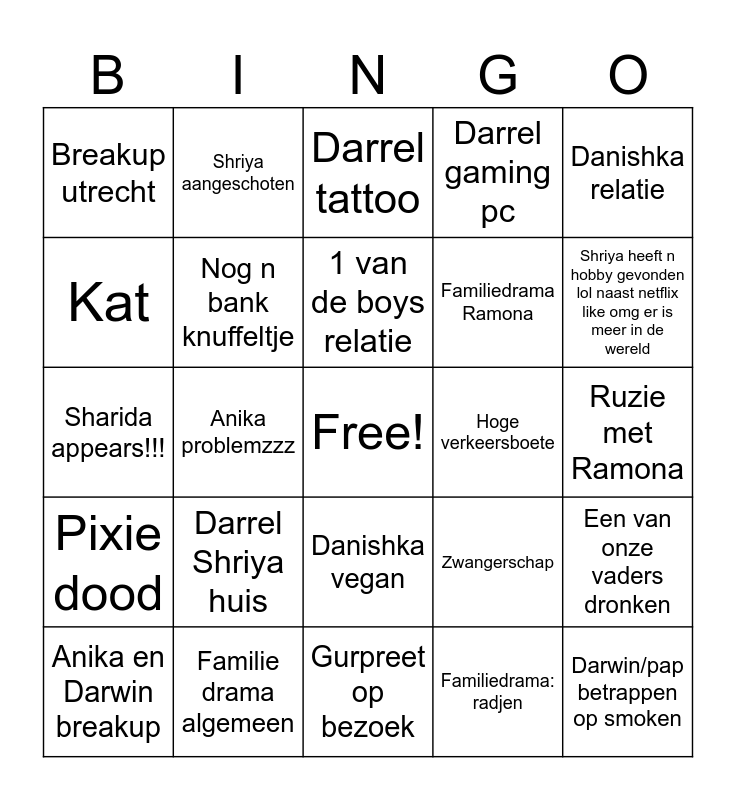 | B | I | N | G | O |
|---|---|---|---|---|
| Breakup utrecht | Shriya aangeschoten | Darrel tattoo | Darrel gaming pc | Danishka relatie |
| Kat | Nog n bank knuffeltje | 1 van de boys relatie | Familiedrama Ramona | Shriya heeft n hobby gevonden lol naast netflix like omg er is meer in de wereld |
| Sharida appears!!! | Anika problemzzz | Free! | Hoge verkeersboete | Ruzie met Ramona |
| Pixie dood | Darrel Shriya huis | Danishka vegan | Zwangerschap | Een van onze vaders dronken |
| Anika en Darwin breakup | Familie drama algemeen | Gurpreet op bezoek | Familiedrama: radjen | Darwin/pap betrappen op smoken |